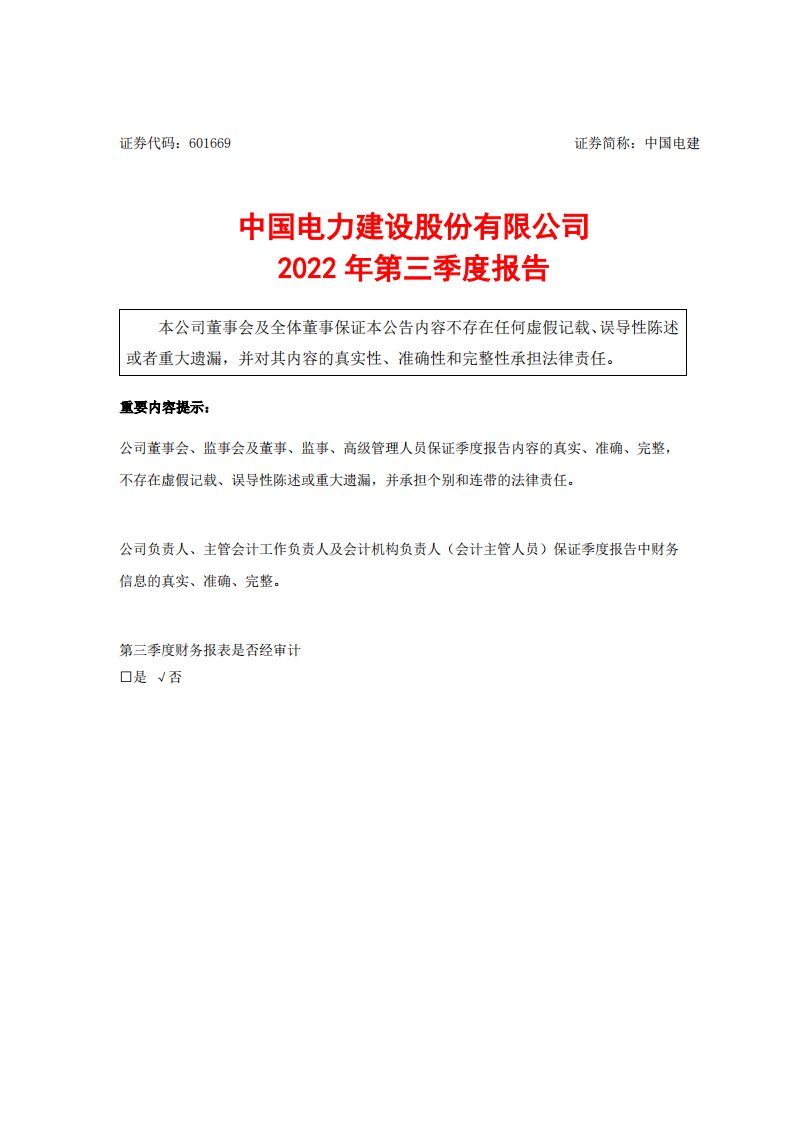 证券代码：601669

证券简称：中国电建

中国电力建设股份有限公司
2022 年第三季度报告

本公司董事会及全体董事保证本公告内容不存在任何虚假记载、误导性陈述或者重大遗漏，并对其内容的真实性、准确性和完整性承担法律责任。

重要内容提示：

公司董事会、监事会及董事、监事、高级管理人员保证季度报告内容的真实、准确、完整，不存在虚假记载、误导性陈述或重大遗漏，并承担个别和连带的法律责任。

公司负责人、主管会计工作负责人及会计机构负责人（会计主管人员）保证季度报告中财务信息的真实、准确、完整。

第三季度财务报表是否经审计
□是 √否